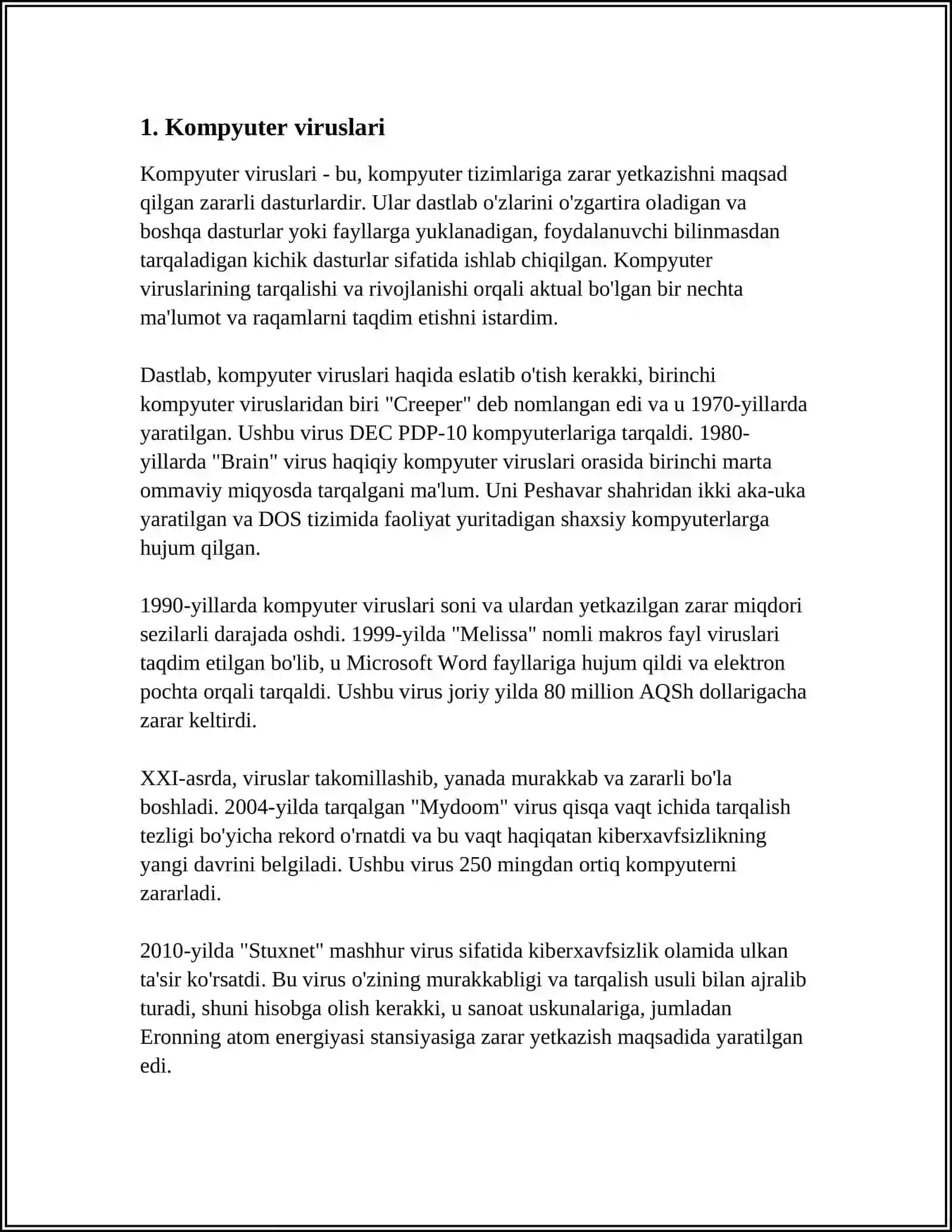 1. Kompyuter viruslari

Kompyuter viruslari - bu, kompyuter tizimlariga zarar yetkazishni maqsad qilgan zararli dasturlardir. Ular dastlab o'zlarini o'zgartira oladigan va boshqa dasturlar yoki fayllarga yuklanadigan, foydalanuvchi bilinmasdan tarqaladigan kichik dasturlar sifatida ishlab chiqilgan. Kompyuter viruslarining tarqalishi va rivojlanishi orqali aktual bo'lgan bir nechta ma'lumot va raqamlarni taqdim etishni istardim.

Dastlab, kompyuter viruslari haqida eslatib o'tish kerakki, birinchi kompyuter viruslaridan biri "Creeper" deb nomlangan edi va u 1970-yillarda yaratilgan. Ushbu virus DEC PDP-10 kompyuterlariga tarqaldi. 1980-yillarda "Brain" virus haqiqiy kompyuter viruslari orasida birinchi marta ommaviy miqyosda tarqalgani ma'lum. Uni Peshavar shahridan ikki aka-uka yaratilgan va DOS tizimida faoliyat yuritadigan shaxsiy kompyuterlarga hujum qilgan.

1990-yillarda kompyuter viruslari soni va ulardan yetkazilgan zarar miqdori sezilarli darajada oshdi. 1999-yilda "Melissa" nomli makros fayl viruslari taqdim etilgan bo'lib, u Microsoft Word fayllariga hujum qildi va elektron pochta orqali tarqaldi. Ushbu virus joriy yilda 80 million AQSh dollarigacha zarar keltirdi.

XXI-asrda, viruslar takomillashib, yanada murakkab va zararli bo'la boshladi. 2004-yilda tarqalgan "Mydoom" virus qisqa vaqt ichida tarqalish tezligi bo'yicha rekord o'rnatdi va bu vaqt haqiqatan kiberxavfsizlikning yangi davrini belgiladi. Ushbu virus 250 mingdan ortiq kompyuterni zararladi.

2010-yilda "Stuxnet" mashhur virus sifatida kiberxavfsizlik olamida ulkan ta'sir ko'rsatdi. Bu virus o'zining murakkabligi va tarqalish usuli bilan ajralib turadi, shuni hisobga olish kerakki, u sanoat uskunalariga, jumladan Eronning atom energiyasi stansiyasiga zarar yetkazish maqsadida yaratilgan edi.